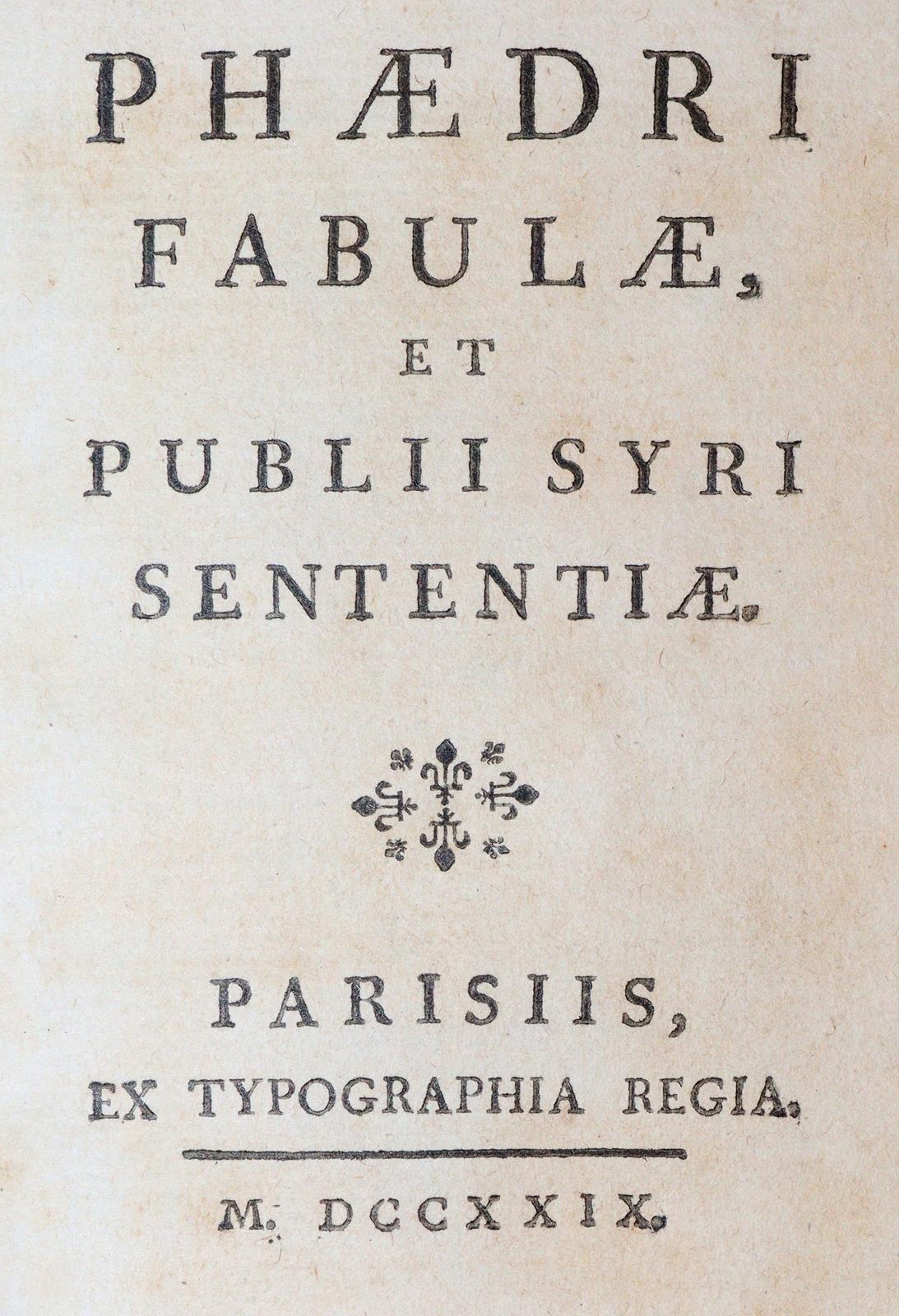 PHÆDRI FABULÆ, ET PUBLII SYRI SENTENTIÆ.

PARISIIS, EX TYPOGRAPHIA REGIA.

M. DCCXXIX.